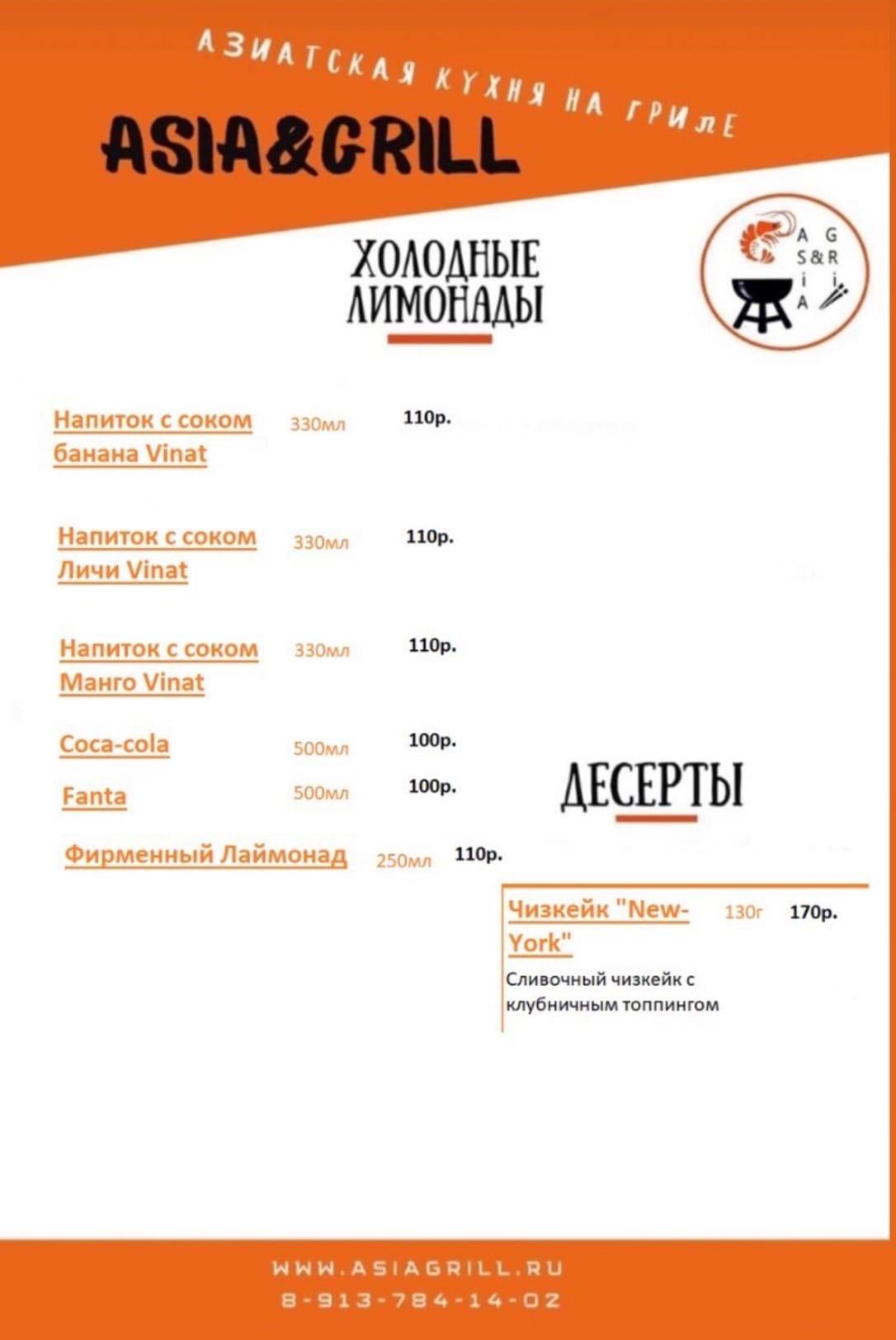 АЗИАТСКАЯ КУХНЯ НА ГРИЛЕ

ASIA&GRILL

A G
S&R
i i
A

ХОЛОДНЫЕ ЛИМОНАДЫ

Напиток с соком банана Vinat 330мл 110р.

Напиток с соком Личи Vinat 330мл 110р.

Напиток с соком Манго Vinat 330мл 110р.

Coca-cola 500мл 100р.

Fanta 500мл 100р.

Фирменный Лаймонад 250мл 110р.

ДЕСЕРТЫ

Чизкейк "New-York" 130г 170р.

Сливочный чизкейк с клубничным топпингом

WWW.ASIAGRILL.RU
8-913-784-14-02